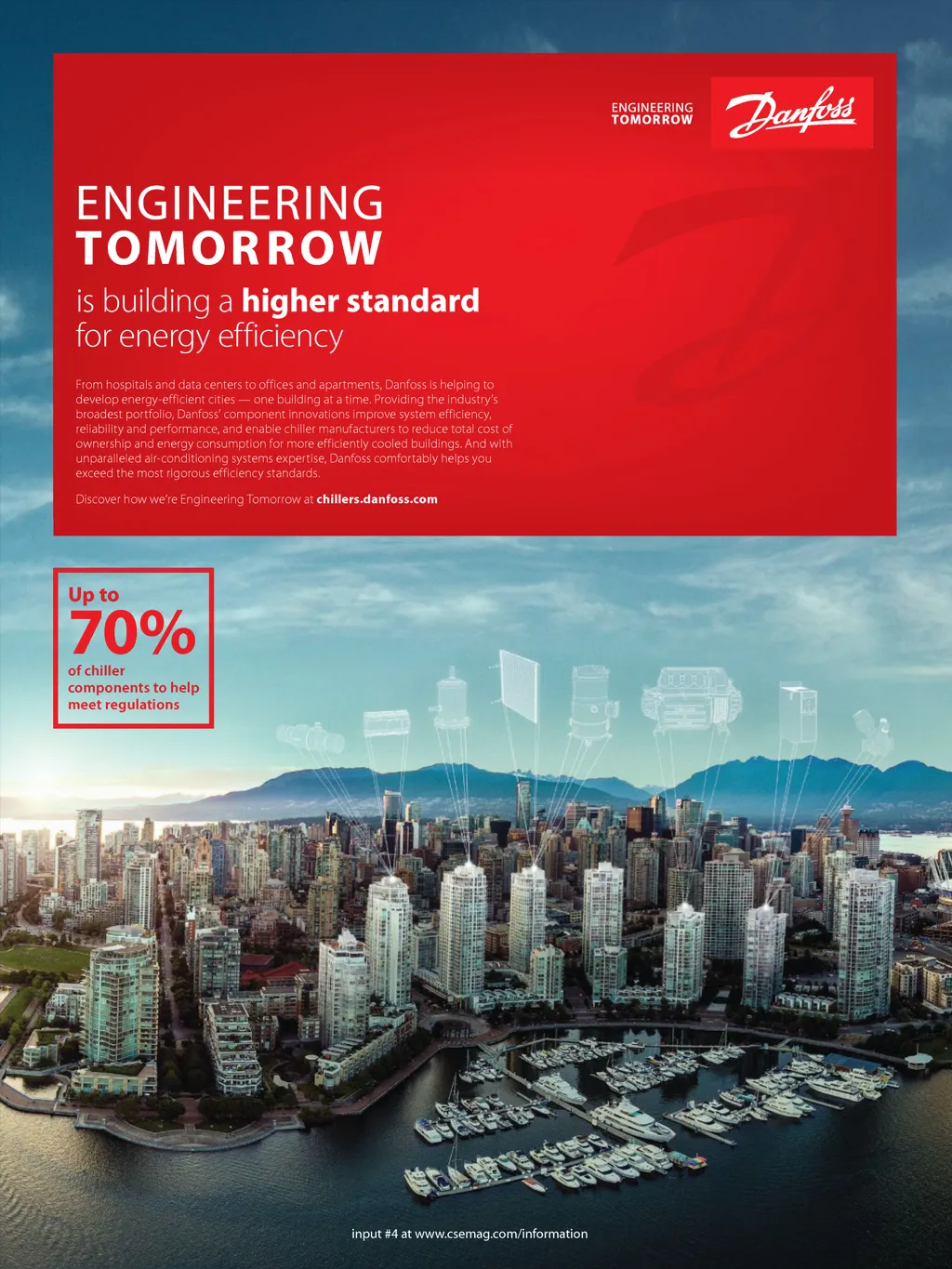 ENGINEERING
TOMORROW

Danfoss

ENGINEERING
TOMORROW

is building a higher standard for energy efficiency

From hospitals and data centers to offices and apartments, Danfoss is helping to develop energy-efficient cities — one building at a time. Providing the industry's broadest portfolio, Danfoss' component innovations improve system efficiency, reliability and performance, and enable chiller manufacturers to reduce total cost of ownership and energy consumption for more efficiently cooled buildings. And with unparalleled air-conditioning systems expertise, Danfoss comfortably helps you exceed the most rigorous efficiency standards.

Discover how we're Engineering Tomorrow at chillers.danfoss.com

Up to
70%
of chiller components to help meet regulations

input #4 at www.csemag.com/information